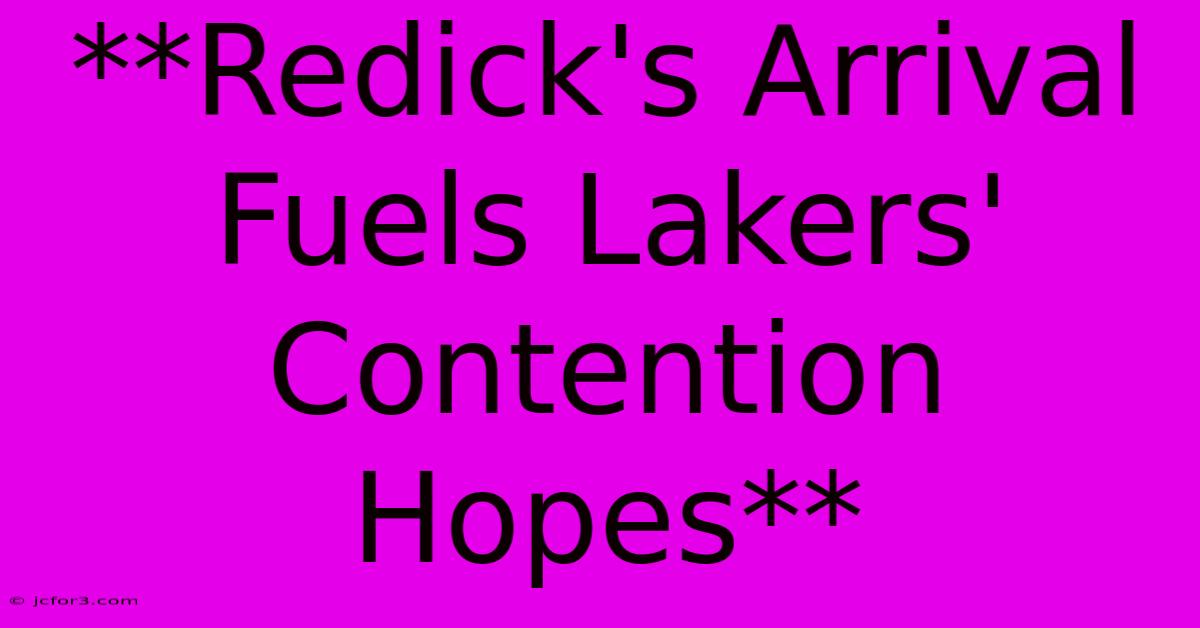 **Redick's Arrival Fuels Lakers' Contention Hopes**

© jcfor3.com